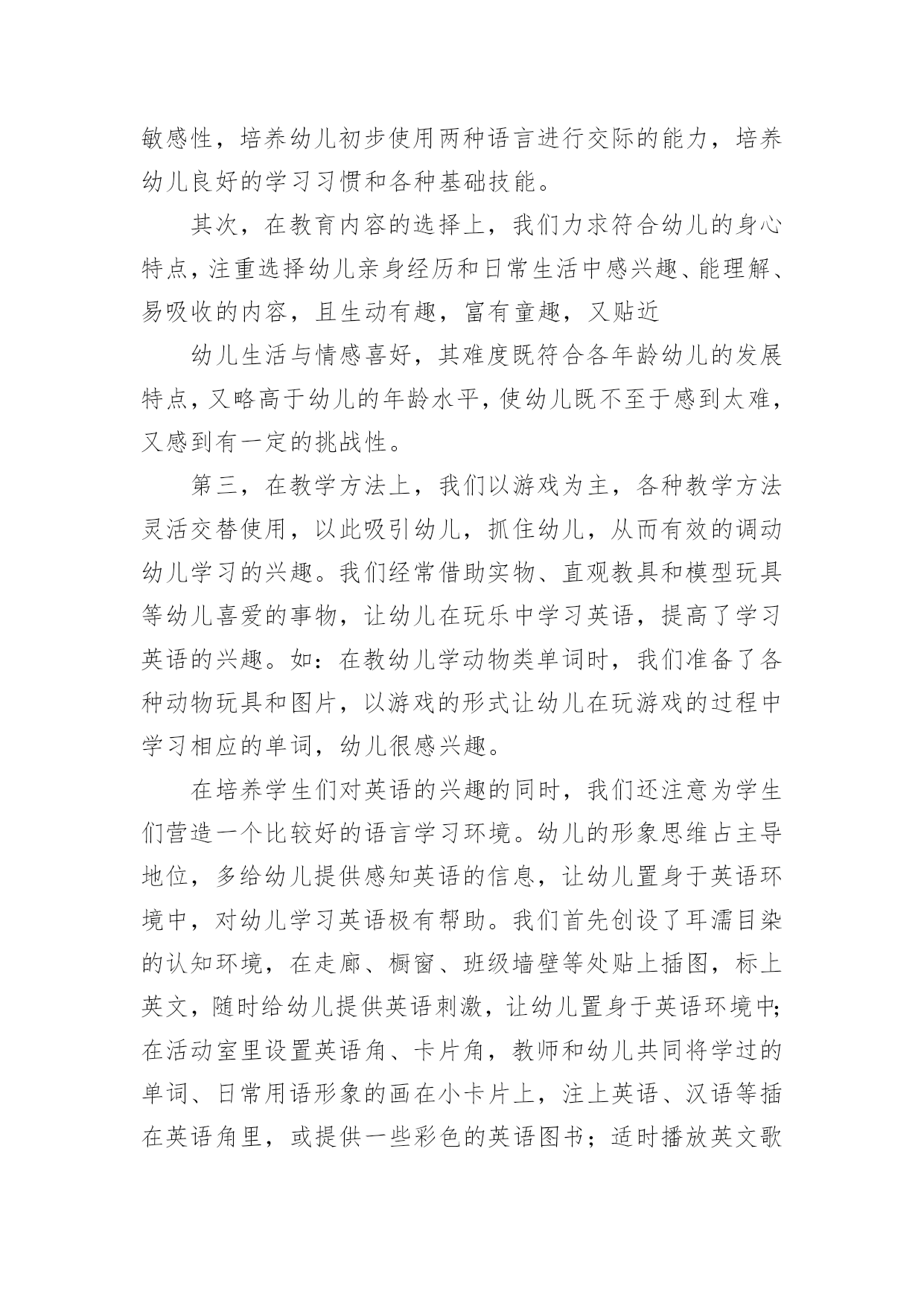 敏感性，培养幼儿初步使用两种语言进行交际的能力，培养幼儿良好的学习习惯和各种基础技能。

其次，在教育内容的选择上，我们力求符合幼儿的身心特点，注重选择幼儿亲身经历和日常生活中感兴趣、能理解、易吸收的内容，且生动有趣，富有童趣，又贴近

幼儿生活与情感喜好，其难度既符合各年龄幼儿的发展特点，又略高于幼儿的年龄水平，使幼儿既不至于感到太难，又感到有一定的挑战性。

第三，在教学方法上，我们以游戏为主，各种教学方法灵活交替使用，以此吸引幼儿，抓住幼儿，从而有效的调动幼儿学习的兴趣。我们经常借助实物、直观教具和模型玩具等幼儿喜爱的事物，让幼儿在玩乐中学习英语，提高了学习英语的兴趣。如：在教幼儿学动物类单词时，我们准备了各种动物玩具和图片，以游戏的形式让幼儿在玩游戏的过程中学习相应的单词，幼儿很感兴趣。

在培养学生们对英语的兴趣的同时，我们还注意为学生们营造一个比较好的语言学习环境。幼儿的形象思维占主导地位，多给幼儿提供感知英语的信息，让幼儿置身于英语环境中，对幼儿学习英语极有帮助。我们首先创设了耳濡目染的认知环境，在走廊、橱窗、班级墙壁等处贴上插图，标上英文，随时给幼儿提供英语刺激，让幼儿置身于英语环境中;在活动室里设置英语角、卡片角，教师和幼儿共同将学过的单词、日常用语形象的画在小卡片上，注上英语、汉语等插在英语角里，或提供一些彩色的英语图书；适时播放英文歌